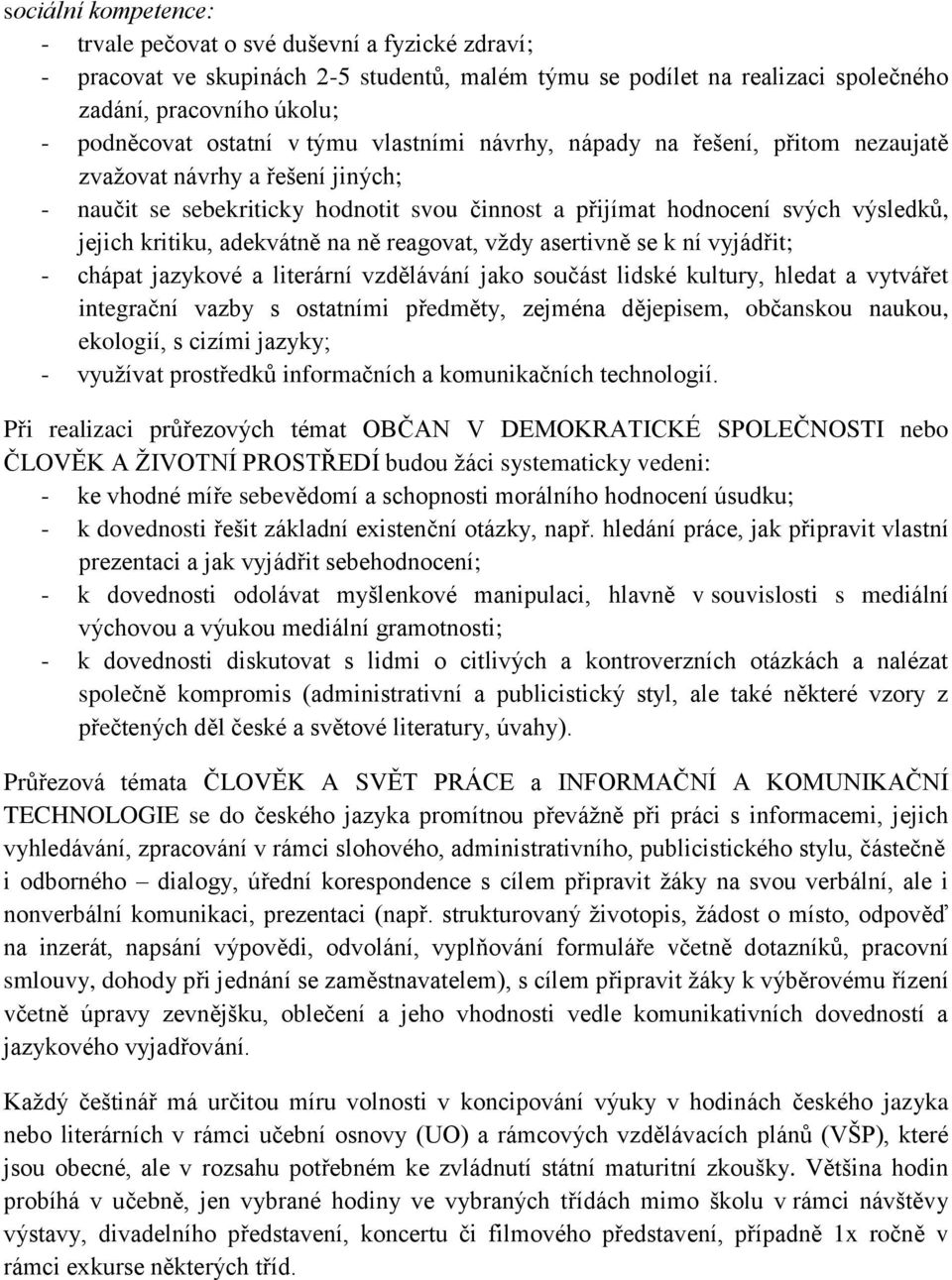 sociální kompetence:
- trvale pečovat o své duševní a fyzické zdraví;
- pracovat ve skupinách 2-5 studentů, malém týmu se podílet na realizaci společného zadání, pracovního úkolu;
- podněcovat ostatní v týmu vlastními návrhy, nápady na řešení, přitom nezaujatě zvažovat návrhy a řešení jiných;
- naučit se sebekriticky hodnotit svou činnost a přijímat hodnocení svých výsledků, jejich kritiku, adekvátně na ně reagovat, vždy asertivně se k ní vyjádřit;
- chápat jazykové a literární vzdělávání jako součást lidské kultury, hledat a vytvářet integrační vazby s ostatními předměty, zejména dějepisem, občanskou naukou, ekologií, s cizími jazyky;
- využívat prostředků informačních a komunikačních technologií.

Při realizaci průřezových témat OBČAN V DEMOKRATICKÉ SPOLEČNOSTI nebo ČLOVĚK A ŽIVOTNÍ PROSTŘEDÍ budou žáci systematicky vedeni:
- ke vhodné míře sebevědomí a schopnosti morálního hodnocení úsudku;
- k dovednosti řešit základní existenční otázky, např. hledání práce, jak připravit vlastní prezentaci a jak vyjádřit sebehodnocení;
- k dovednosti odolávat myšlenkové manipulaci, hlavně v souvislosti s mediální výchovou a výukou mediální gramotnosti;
- k dovednosti diskutovat s lidmi o citlivých a kontroverzních otázkách a nalézat společně kompromis (administrativní a publicistický styl, ale také některé vzory z přečtených děl české a světové literatury, úvahy).

Průřezová témata ČLOVĚK A SVĚT PRÁCE a INFORMAČNÍ A KOMUNIKAČNÍ TECHNOLOGIE se do českého jazyka promítnou převážně při práci s informacemi, jejich vyhledávání, zpracování v rámci slohového, administrativního, publicistického stylu, částečně i odborného – dialogy, úřední korespondence s cílem připravit žáky na svou verbální, ale i nonverbální komunikaci, prezentaci (např. strukturovaný životopis, žádost o místo, odpověď na inzerát, napsání výpovědi, odvolání, vyplňování formuláře včetně dotazníků, pracovní smlouvy, dohody při jednání se zaměstnavatelem), s cílem připravit žáky k výběrovému řízení včetně úpravy zevnějšku, oblečení a jeho vhodnosti vedle komunikativních dovedností a jazykového vyjadřování.

Každý češtinář má určitou míru volnosti v koncipování výuky v hodinách českého jazyka nebo literárních v rámci učební osnovy (UO) a rámcových vzdělávacích plánů (VŠP), které jsou obecné, ale v rozsahu potřebném ke zvládnutí státní maturitní zkoušky. Většina hodin probíhá v učebně, jen vybrané hodiny ve vybraných třídách mimo školu v rámci návštěvy výstavy, divadelního představení, koncertu či filmového představení, případně 1x ročně v rámci exkurse některých tříd.